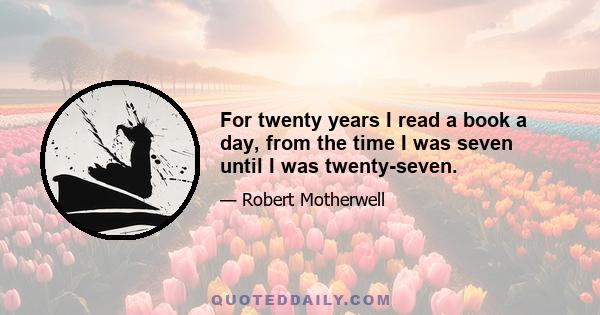 For twenty years I read a book a day, from the time I was seven until I was twenty-seven.

— Robert Motherwell

QUOTEDDAILY.COM